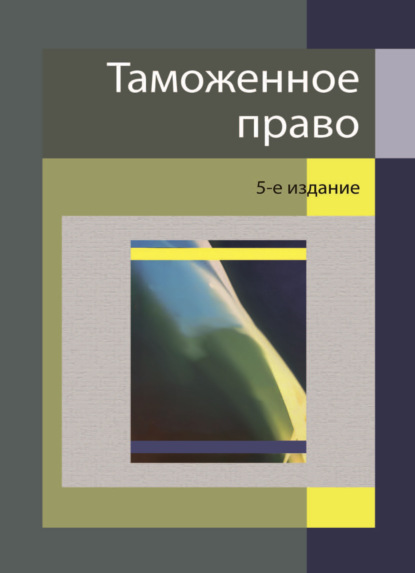 Таможенное право

5-е издание